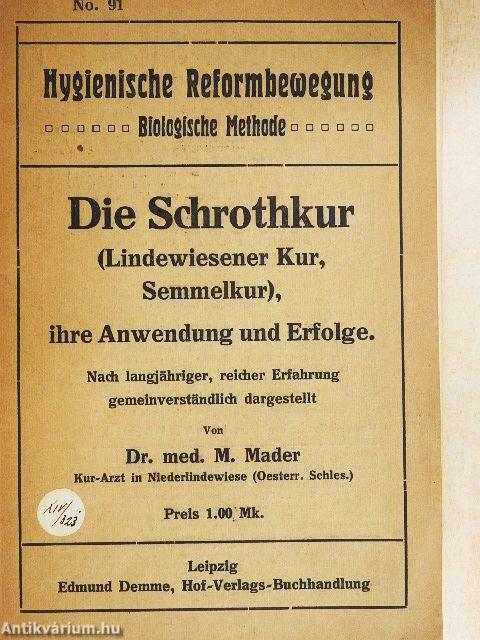 No. 91

Hygienische Reformbewegung
Biologische Methode

Die Schrothkur
(Lindewiesener Kur, Semmelkur),
ihre Anwendung und Erfolge.

Nach langjähriger, reicher Erfahrung gemeinverständlich dargestellt

Von

Dr. med. M. Mader
Kur-Arzt in Niederlindewiese (Oesterr. Schles.)

XIV/323

Preis 1.00 Mk.

Leipzig
Edmund Demme, Hof-Verlags-Buchhandlung

Antikvárium.hu